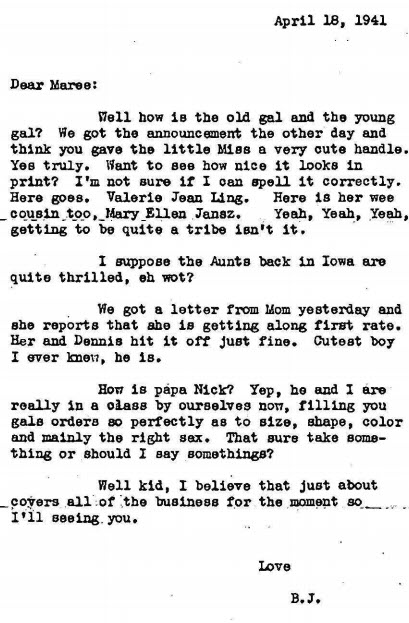 April 18, 1941

Dear Maree:

Well how is the old gal and the young gal? We got the announcement the other day and think you gave the little Miss a very cute handle. Yes truly. Want to see how nice it looks in print? I'm not sure if I can spell it correctly. Here goes. Valerie Jean Ling. Here is her wee cousin too, Mary Ellen Jansz. Yeah, Yeah, Yeah, getting to be quite a tribe isn't it.

I suppose the Aunts back in Iowa are quite thrilled, eh wot?

We got a letter from Mom yesterday and she reports that she is getting along first rate. Her and Dennis hit it off just fine. Cutest boy I ever knew, he is.

How is papa Nick? Yep, he and I are really in a class by ourselves now, filling you gals orders so perfectly as to size, shape, color and mainly the right sex. That sure take something or should I say somethings?

Well kid, I believe that just about covers all of the business for the moment so I'll seeing you.

Love

B.J.